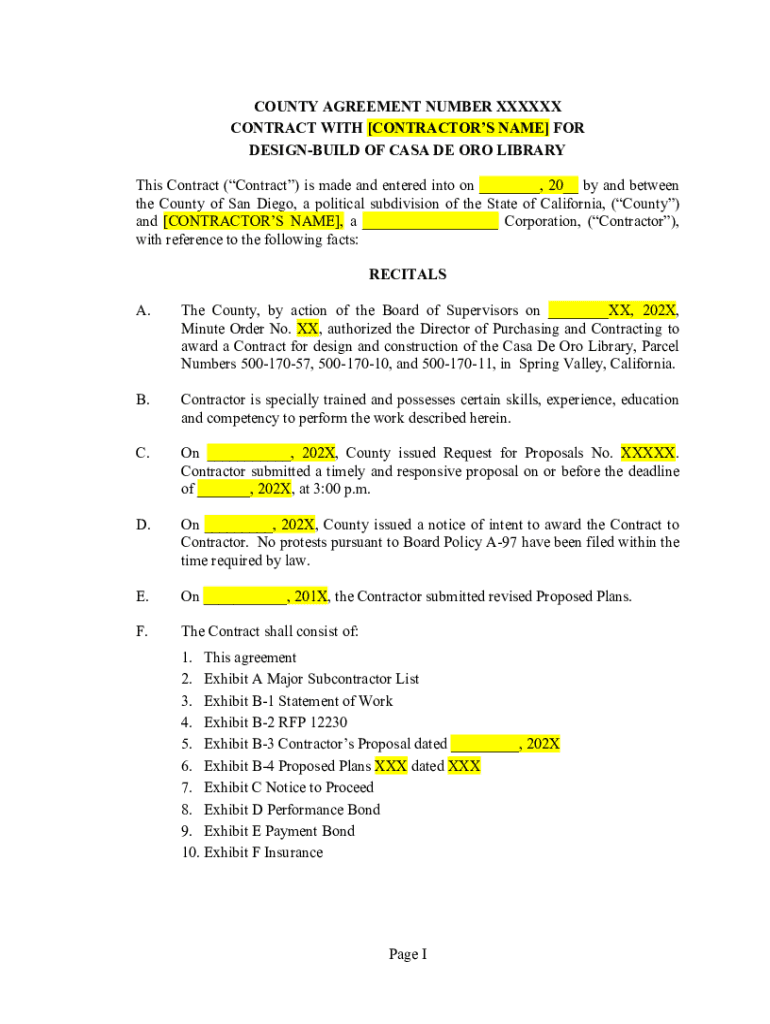 COUNTY AGREEMENT NUMBER XXXXXX
CONTRACT WITH [CONTRACTOR'S NAME] FOR
DESIGN-BUILD OF CASA DE ORO LIBRARY

This Contract ("Contract") is made and entered into on ________, 20__ by and between the County of San Diego, a political subdivision of the State of California, ("County") and [CONTRACTOR'S NAME], a _________________ Corporation, ("Contractor"), with reference to the following facts:

RECITALS

A. The County, by action of the Board of Supervisors on ________XX, 202X, Minute Order No. XX, authorized the Director of Purchasing and Contracting to award a Contract for design and construction of the Casa De Oro Library, Parcel Numbers 500-170-57, 500-170-10, and 500-170-11, in Spring Valley, California.

B. Contractor is specially trained and possesses certain skills, experience, education and competency to perform the work described herein.

C. On ___________, 202X, County issued Request for Proposals No. XXXXX. Contractor submitted a timely and responsive proposal on or before the deadline of _______, 202X, at 3:00 p.m.

D. On _________, 202X, County issued a notice of intent to award the Contract to Contractor. No protests pursuant to Board Policy A-97 have been filed within the time required by law.

E. On ___________, 201X, the Contractor submitted revised Proposed Plans.

F. The Contract shall consist of:
1. This agreement
2. Exhibit A Major Subcontractor List
3. Exhibit B-1 Statement of Work
4. Exhibit B-2 RFP 12230
5. Exhibit B-3 Contractor's Proposal dated _________, 202X
6. Exhibit B-4 Proposed Plans XXX dated XXX
7. Exhibit C Notice to Proceed
8. Exhibit D Performance Bond
9. Exhibit E Payment Bond
10. Exhibit F Insurance

Page I